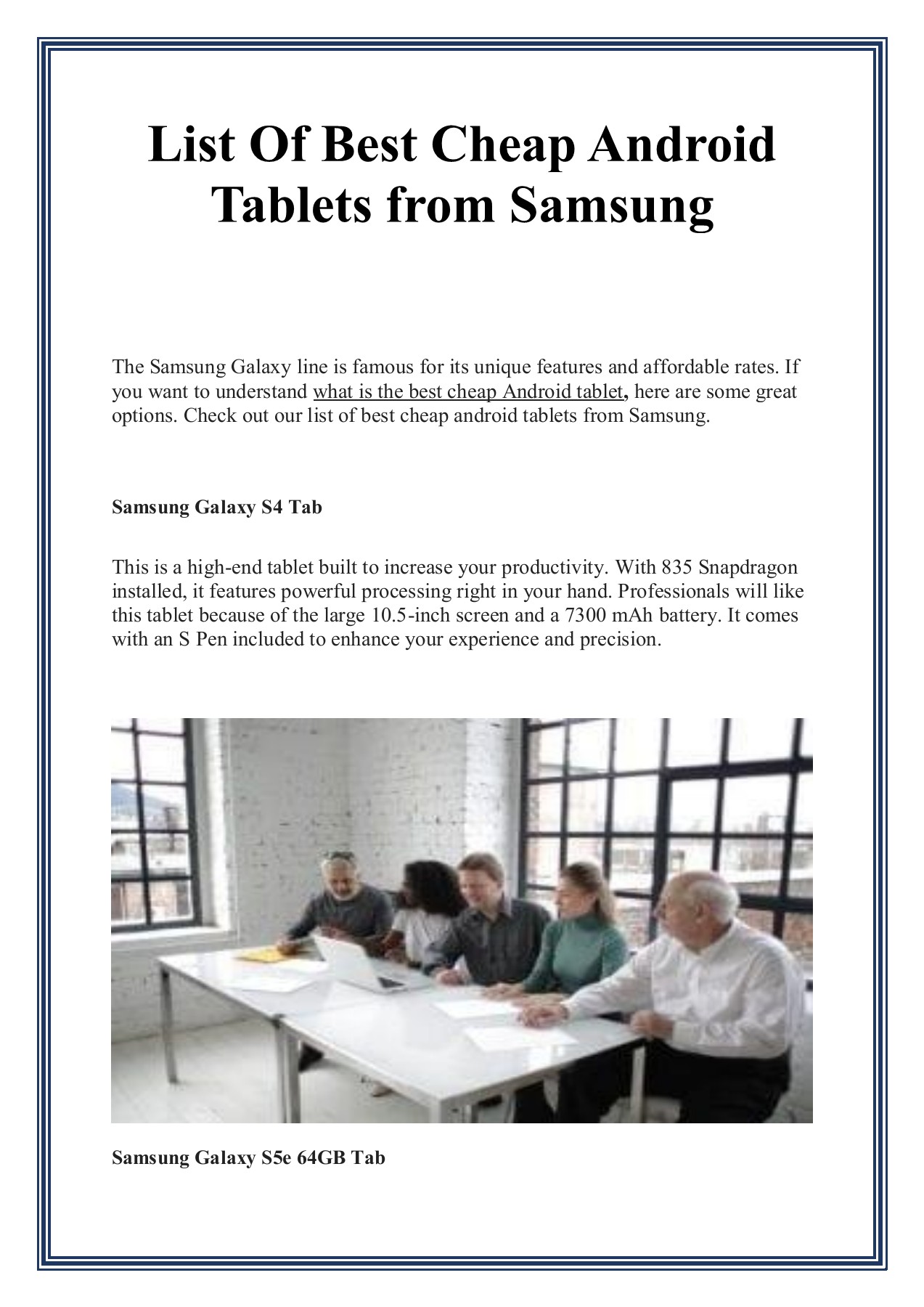 List Of Best Cheap Android Tablets from Samsung

The Samsung Galaxy line is famous for its unique features and affordable rates. If you want to understand what is the best cheap Android tablet, here are some great options. Check out our list of best cheap android tablets from Samsung.

Samsung Galaxy S4 Tab

This is a high-end tablet built to increase your productivity. With 835 Snapdragon installed, it features powerful processing right in your hand. Professionals will like this tablet because of the large 10.5-inch screen and a 7300 mAh battery. It comes with an S Pen included to enhance your experience and precision.

Samsung Galaxy S5e 64GB Tab